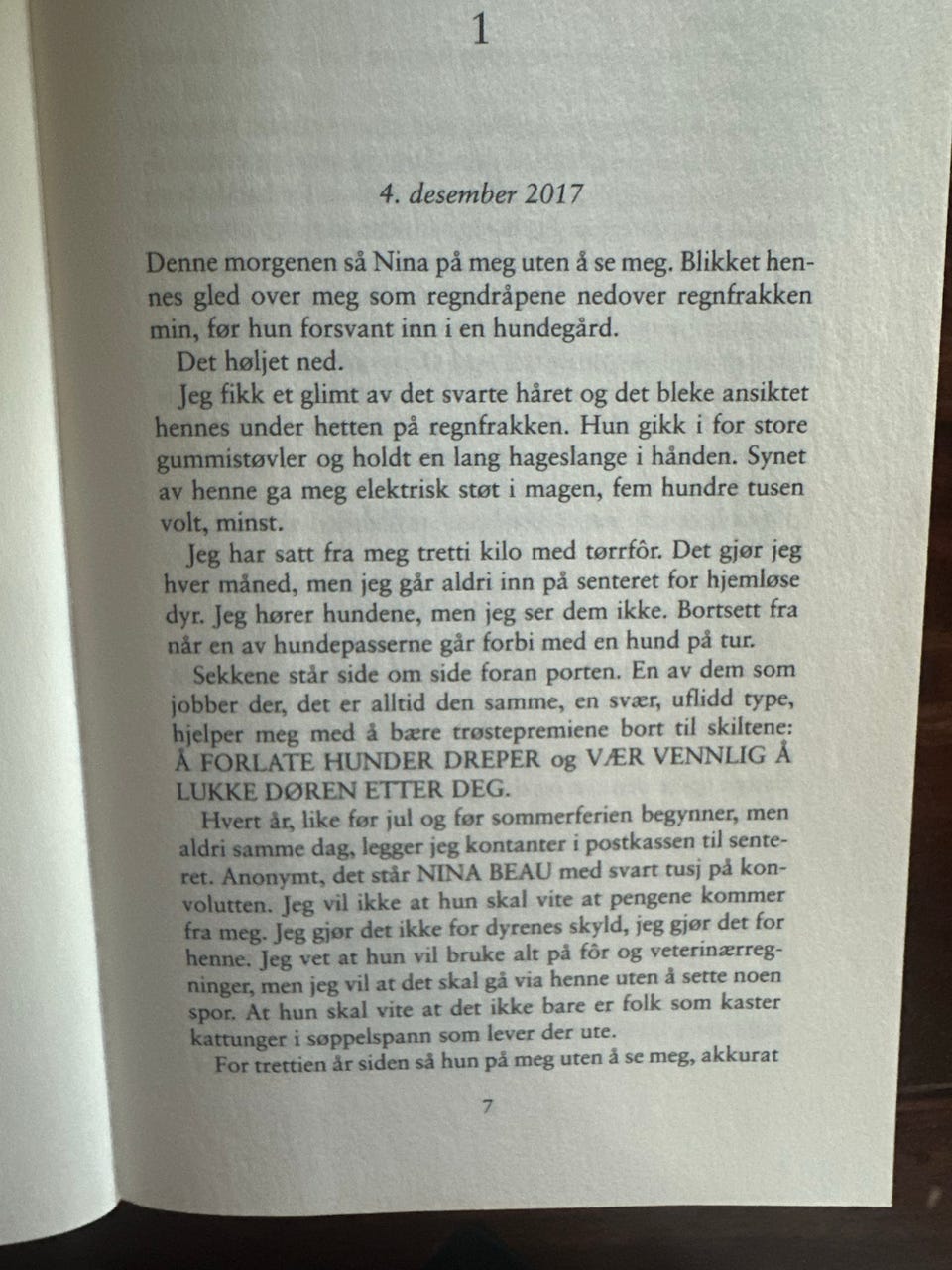 1

4. desember 2017

Denne morgenen så Nina på meg uten å se meg. Blikket hennes gled over meg som regndråpene nedover regnfrakken min, før hun forsvant inn i en hundegård.

Det høljet ned.

Jeg fikk et glimt av det svarte håret og det bleke ansiktet hennes under hetten på regnfrakken. Hun gikk i for store gummistøvler og holdt en lang hageslange i hånden. Synet av henne ga meg elektrisk støt i magen, fem hundre tusen volt, minst.

Jeg har satt fra meg tretti kilo med tørrfôr. Det gjør jeg hver måned, men jeg går aldri inn på senteret for hjemløse dyr. Jeg hører hundene, men jeg ser dem ikke. Bortsett fra når en av hundepasserne går forbi med en hund på tur.

Sekkene står side om side foran porten. En av dem som jobber der, det er alltid den samme, en svær, uflidd type, hjelper meg med å bære trøstepremiene bort til skiltene: Å FORLATE HUNDER DREPER og VÆR VENNLIG Å LUKKE DØREN ETTER DEG.

Hvert år, like før jul og før sommerferien begynner, men aldri samme dag, legger jeg kontanter i postkassen til senteret. Anonymt, det står NINA BEAU med svart tusj på konvolutten. Jeg vil ikke at hun skal vite at pengene kommer fra meg. Jeg gjør det ikke for dyrenes skyld, jeg gjør det for henne. Jeg vet at hun vil bruke alt på fôr og veterinærregninger, men jeg vil at det skal gå via henne uten å sette noen spor. At hun skal vite at det ikke bare er folk som kaster kattunger i søppelspann som lever der ute.

For trettien år siden så hun på meg uten å se meg, akkurat

7